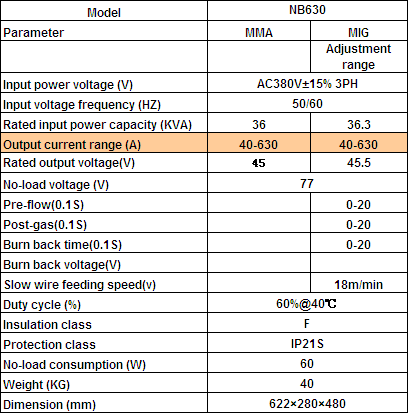 | Model | NB630 | |
|---|---|---|
| Parameter | MMA | MIG |
| | | Adjustment range |
| Input power voltage (V) | AC380V±15% 3PH | |
| Input voltage frequency (HZ) | 50/60 | |
| Rated input power capacity (KVA) | 36 | 36.3 |
| Output current range (A) | 40-630 | 40-630 |
| Rated output voltage(V) | 45 | 45.5 |
| No-load voltage (V) | 77 | |
| Pre-flow(0.1S) | | 0-20 |
| Post-gas(0.1S) | | 0-20 |
| Burn back time(0.1S) | | 0-20 |
| Burn back voltage(V) | | |
| Slow wire feeding speed(v) | | 18m/min |
| Duty cycle (%) | 60%@40℃ | |
| Insulation class | F | |
| Protection class | IP21S | |
| No-load consumption (W) | 60 | |
| Weight (KG) | 40 | |
| Dimension (mm) | 622×280×480 | |